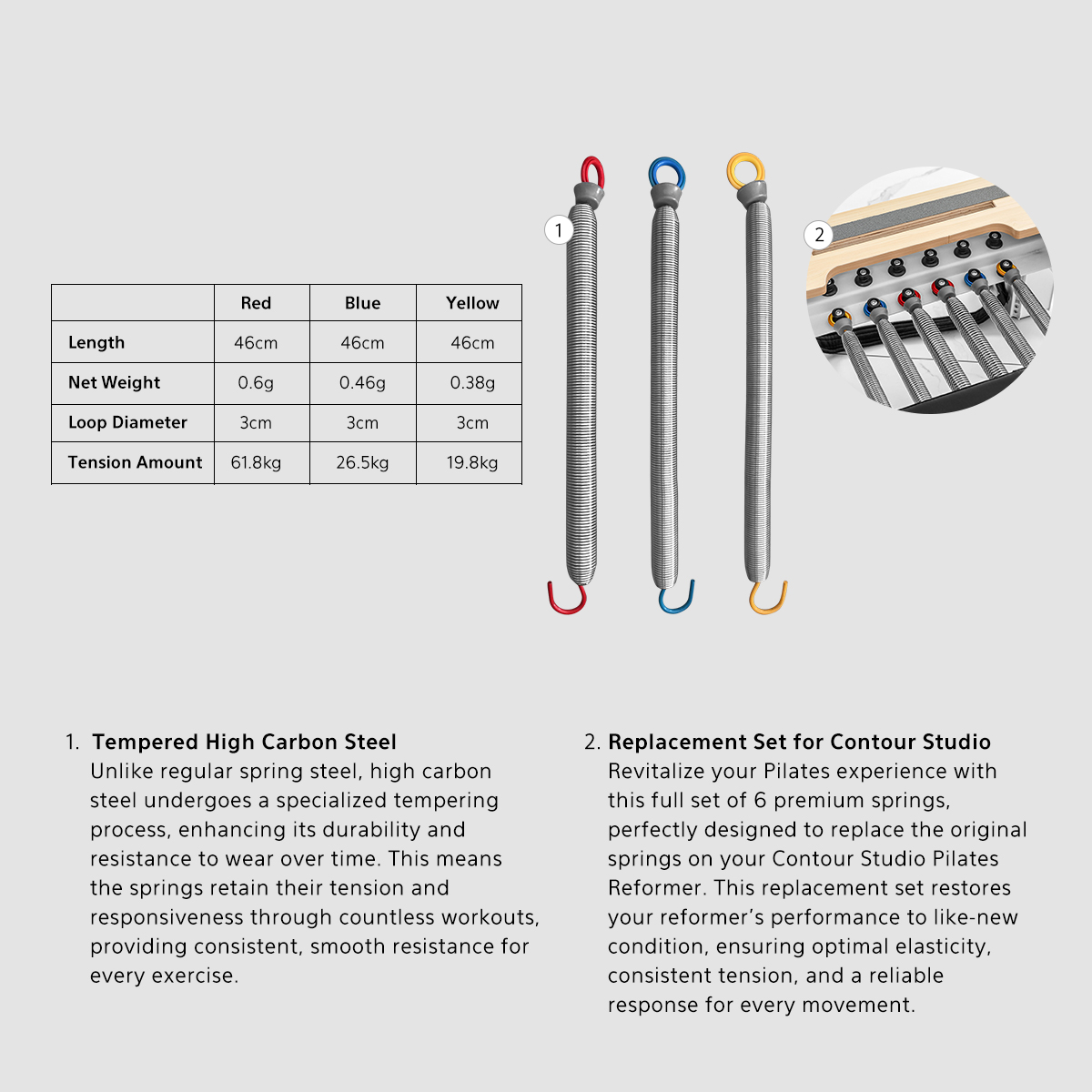 | | Red | Blue | Yellow |
|---|---|---|---|
| Length | 46cm | 46cm | 46cm |
| Net Weight | 0.6g | 0.46g | 0.38g |
| Loop Diameter | 3cm | 3cm | 3cm |
| Tension Amount | 61.8kg | 26.5kg | 19.8kg |

1

2

1. Tempered High Carbon Steel
Unlike regular spring steel, high carbon steel undergoes a specialized tempering process, enhancing its durability and resistance to wear over time. This means the springs retain their tension and responsiveness through countless workouts, providing consistent, smooth resistance for every exercise.

2. Replacement Set for Contour Studio
Revitalize your Pilates experience with this full set of 6 premium springs, perfectly designed to replace the original springs on your Contour Studio Pilates Reformer. This replacement set restores your reformer's performance to like-new condition, ensuring optimal elasticity, consistent tension, and a reliable response for every movement.